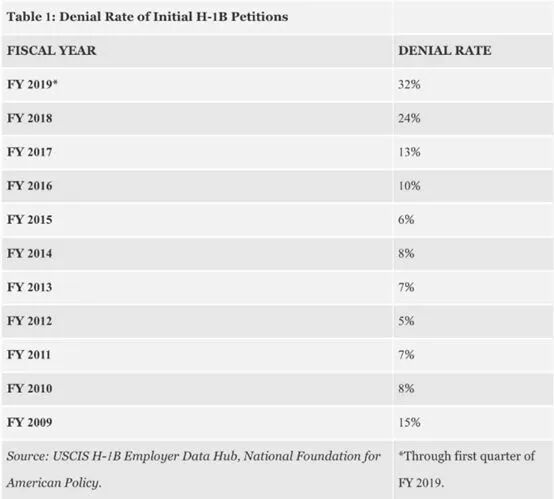 | Table 1: Denial Rate of Initial H-1B Petitions | |
|---|---|
| FISCAL YEAR | DENIAL RATE |
| FY 2019* | 32% |
| FY 2018 | 24% |
| FY 2017 | 13% |
| FY 2016 | 10% |
| FY 2015 | 6% |
| FY 2014 | 8% |
| FY 2013 | 7% |
| FY 2012 | 5% |
| FY 2011 | 7% |
| FY 2010 | 8% |
| FY 2009 | 15% |
| Source: USCIS H-1B Employer Data Hub, National Foundation for American Policy. | *Through first quarter of FY 2019. |